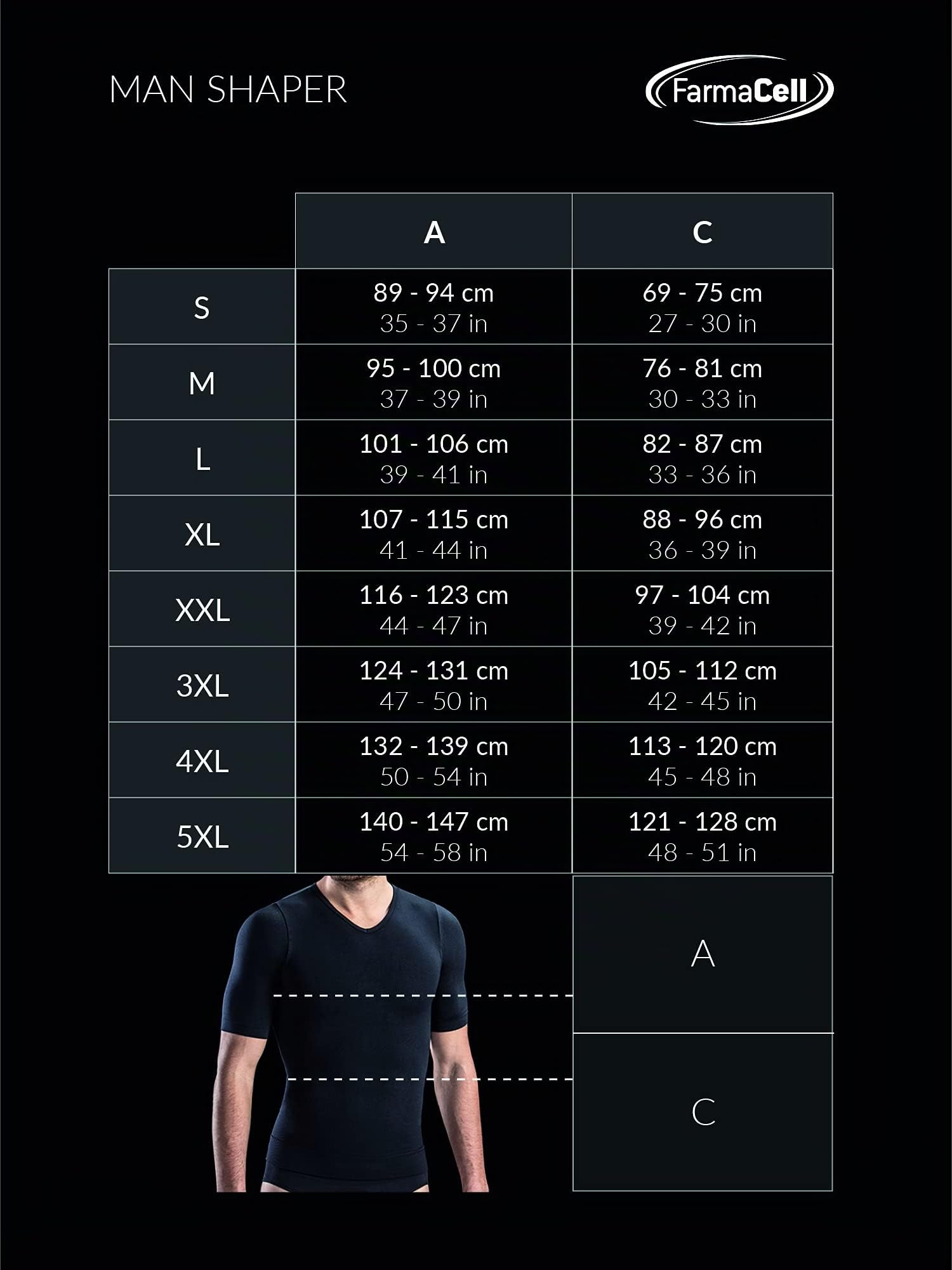 MAN SHAPER

FarmaCell

| | A | C |
|---|---|---|
| S | 89 - 94 cm 35 - 37 in | 69 - 75 cm 27 - 30 in |
| M | 95 - 100 cm 37 - 39 in | 76 - 81 cm 30 - 33 in |
| L | 101 - 106 cm 39 - 41 in | 82 - 87 cm 33 - 36 in |
| XL | 107 - 115 cm 41 - 44 in | 88 - 96 cm 36 - 39 in |
| XXL | 116 - 123 cm 44 - 47 in | 97 - 104 cm 39 - 42 in |
| 3XL | 124 - 131 cm 47 - 50 in | 105 - 112 cm 42 - 45 in |
| 4XL | 132 - 139 cm 50 - 54 in | 113 - 120 cm 45 - 48 in |
| 5XL | 140 - 147 cm 54 - 58 in | 121 - 128 cm 48 - 51 in |

A

C